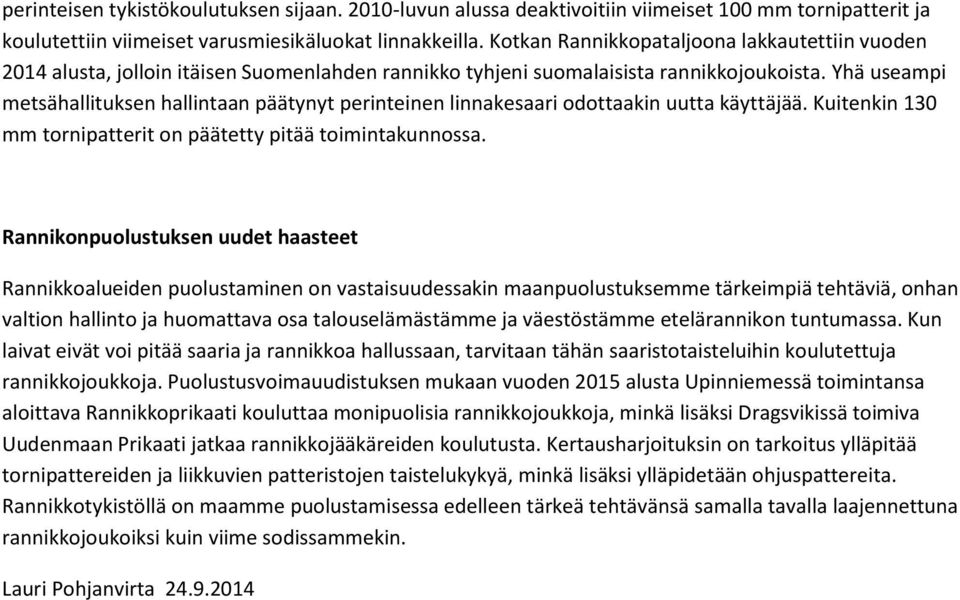 perinteisen tykistökoulutuksen sijaan. 2010-luvun alussa deaktivoitiin viimeiset 100 mm tornipatterit ja koulutettiin viimeiset varusmiesikäluokat linnakkeilla. Kotkan Rannikkopataljoona lakkautettiin vuoden 2014 alusta, jolloin itäisen Suomenlahden rannikko tyhjeni suomalaisista rannikkojoukoista. Yhä useampi metsähallituksen hallintaan päätynyt perinteinen linnakesaari odottaakin uutta käyttäjää. Kuitenkin 130 mm tornipatterit on päätetty pitää toimintakunnossa.

Rannikonpuolustuksen uudet haasteet

Rannikkoalueiden puolustaminen on vastaisuudessakin maanpuolustuksemme tärkeimpiä tehtäviä, onhan valtion hallinto ja huomattava osa talouselämästämme ja väestöstämme etelärannikon tuntumassa. Kun laivat eivät voi pitää saaria ja rannikkoa hallussaan, tarvitaan tähän saaristotaisteluihin koulutettuja rannikkojoukkoja. Puolustusvoimauudistuksen mukaan vuoden 2015 alusta Upinniemessä toimintansa aloittava Rannikkoprikaati kouluttaa monipuolisia rannikkojoukkoja, minkä lisäksi Dragsvikissä toimiva Uudenmaan Prikaati jatkaa rannikkojääkäreiden koulutusta. Kertausharjoituksin on tarkoitus ylläpitää tornipattereiden ja liikkuvien patteristojen taistelukykyä, minkä lisäksi ylläpidetään ohjuspattereita. Rannikkotykistöllä on maamme puolustamisessa edelleen tärkeä tehtävänsä samalla tavalla laajennettuna rannikkojoukoiksi kuin viime sodissammekin.

Lauri Pohjanvirta 24.9.2014